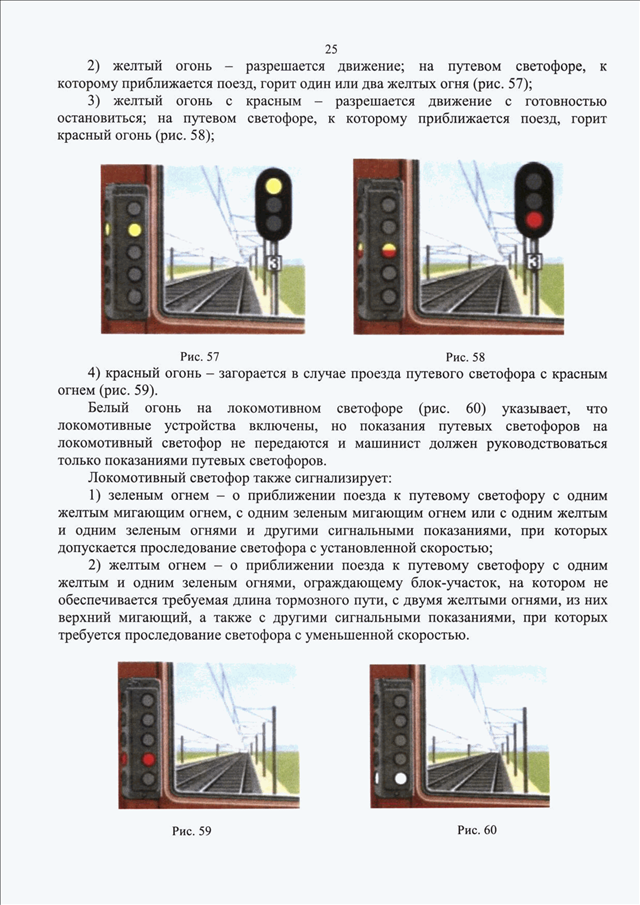 25

2) желтый огонь – разрешается движение; на путевом светофоре, к которому приближается поезд, горит один или два желтых огня (рис. 57);

3) желтый огонь с красным – разрешается движение с готовностью остановиться; на путевом светофоре, к которому приближается поезд, горит красный огонь (рис. 58);

3

3

Рис. 57

Рис. 58

4) красный огонь – загорается в случае проезда путевого светофора с красным огнем (рис. 59).

Белый огонь на локомотивном светофоре (рис. 60) указывает, что локомотивные устройства включены, но показания путевых светофоров на локомотивный светофор не передаются и машинист должен руководствоваться только показаниями путевых светофоров.

Локомотивный светофор также сигнализирует:

1) зеленым огнем – о приближении поезда к путевому светофору с одним желтым мигающим огнем, с одним зеленым мигающим огнем или с одним желтым и одним зеленым огнями и другими сигнальными показаниями, при которых допускается проследование светофора с установленной скоростью;

2) желтым огнем – о приближении поезда к путевому светофору с одним желтым и одним зеленым огнями, ограждающему блок-участок, на котором не обеспечивается требуемая длина тормозного пути, с двумя желтыми огнями, из них верхний мигающий, а также с другими сигнальными показаниями, при которых требуется проследование светофора с уменьшенной скоростью.

Рис. 59

Рис. 60